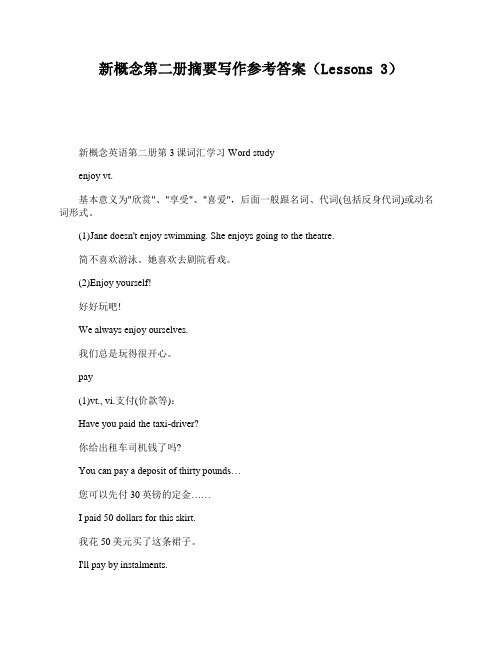 新概念第二册摘要写作参考答案（Lessons 3）

新概念英语第二册第 3 课词汇学习 Word study

enjoy vt.

基本意义为"欣赏"、"享受"、"喜爱"，后面一般跟名词、代词(包括反身代词)或动名词形式。

(1)Jane doesn't enjoy swimming. She enjoys going to the theatre.

简不喜欢游泳。她喜欢去剧院看戏。

(2)Enjoy yourself!

好好玩吧!

We always enjoy ourselves.

我们总是玩得很开心。

pay

(1)vt., vi.支付(价款等)：

Have you paid the taxi-driver?

你给出租车司机钱了吗?

You can pay a deposit of thirty pounds…

您可以先付 30 英镑的定金……

I paid 50 dollars for this skirt.

我花 50 美元买了这条裙子。

I'll pay by instalments.